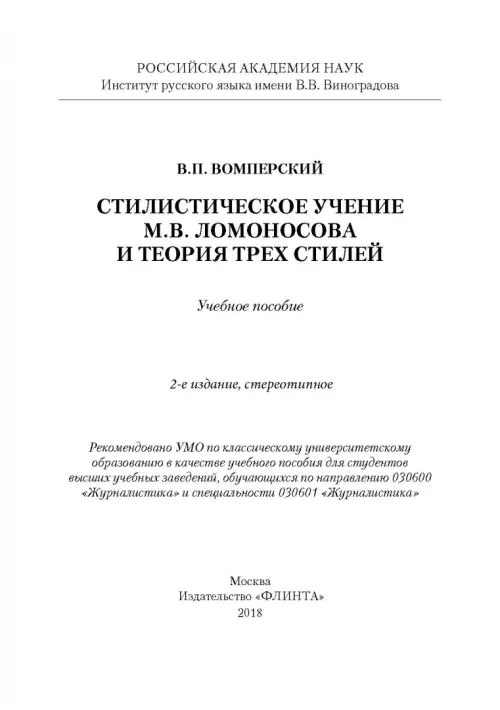 РОССИЙСКАЯ АКАДЕМИЯ НАУК
Институт русского языка имени В.В. Виноградова

В.П. ВОМПЕРСКИЙ

СТИЛИСТИЧЕСКОЕ УЧЕНИЕ
М.В. ЛОМОНОСОВА
И ТЕОРИЯ ТРЕХ СТИЛЕЙ

Учебное пособие

2-е издание, стереотипное

Рекомендовано УМО по классическому университетскому образованию в качестве учебного пособия для студентов высших учебных заведений, обучающихся по направлению 030600 «Журналистика» и специальности 030601 «Журналистика»

Москва
Издательство «ФЛИНТА»
2018